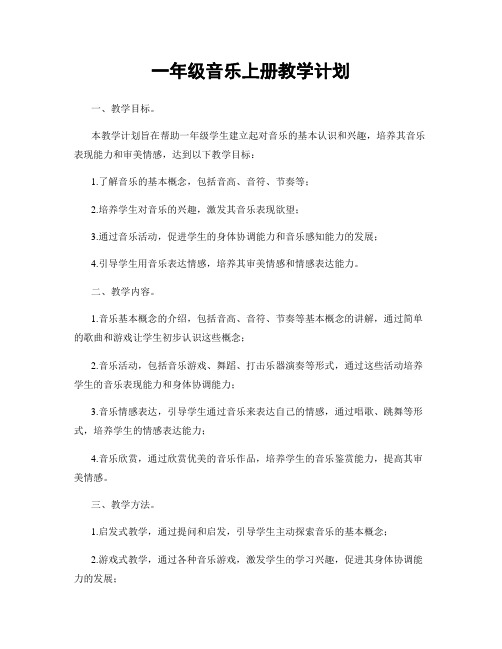 一年级音乐上册教学计划

一、教学目标。

本教学计划旨在帮助一年级学生建立起对音乐的基本认识和兴趣，培养其音乐表现能力和审美情感，达到以下教学目标：

1.了解音乐的基本概念，包括音高、音符、节奏等；

2.培养学生对音乐的兴趣，激发其音乐表现欲望；

3.通过音乐活动，促进学生的身体协调能力和音乐感知能力的发展；

4.引导学生用音乐表达情感，培养其审美情感和情感表达能力。

二、教学内容。

1.音乐基本概念的介绍，包括音高、音符、节奏等基本概念的讲解，通过简单的歌曲和游戏让学生初步认识这些概念；

2.音乐活动，包括音乐游戏、舞蹈、打击乐器演奏等形式，通过这些活动培养学生的音乐表现能力和身体协调能力；

3.音乐情感表达，引导学生通过音乐来表达自己的情感，通过唱歌、跳舞等形式，培养学生的情感表达能力；

4.音乐欣赏，通过欣赏优美的音乐作品，培养学生的音乐鉴赏能力，提高其审美情感。

三、教学方法。

1.启发式教学，通过提问和启发，引导学生主动探索音乐的基本概念；

2.游戏式教学，通过各种音乐游戏，激发学生的学习兴趣，促进其身体协调能力的发展；